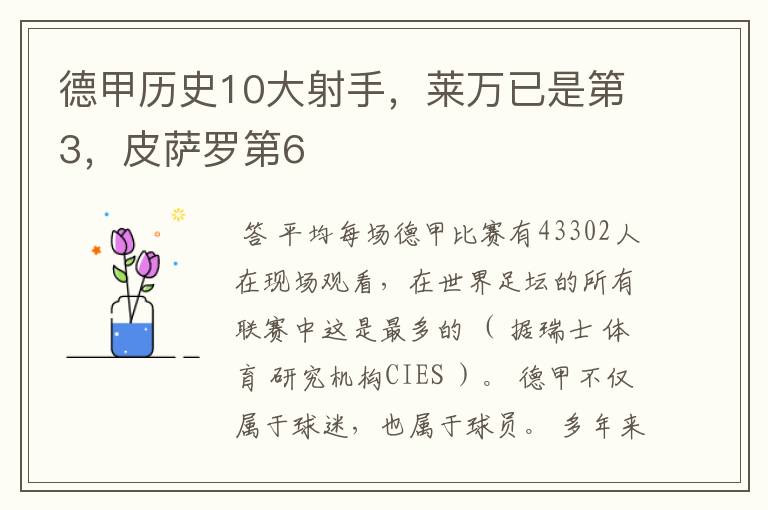 德甲历史10大射手，莱万已是第3，皮萨罗第6

答 平均每场德甲比赛有43302人在现场观看，在世界足坛的所有联赛中这是最多的（据瑞士体育研究机构CIES）。德甲不仅属于球迷，也属于球员。多年来